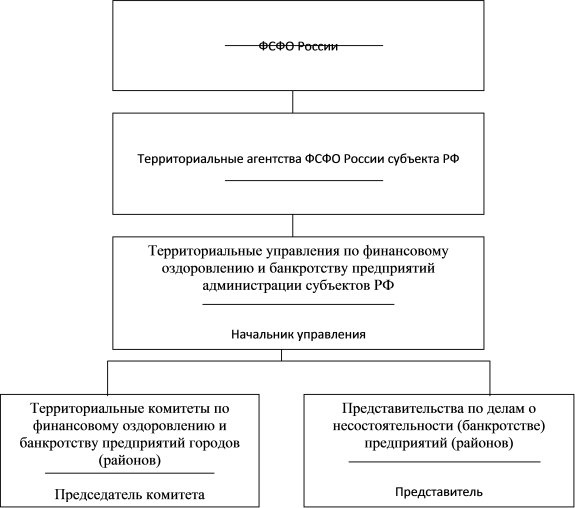 ФСФО России

Территориальные агентства ФСФО России субъекта РФ

Территориальные управления по финансовому оздоровлению и банкротству предприятий администрации субъектов РФ

Начальник управления

Территориальные комитеты по финансовому оздоровлению и банкротству предприятий городов (районов)

Председатель комитета

Представительства по делам о несостоятельности (банкротстве) предприятий (районов)

Представитель